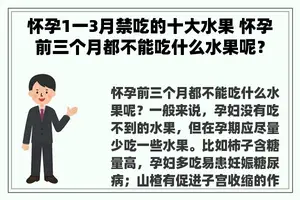 怀孕1一3月禁吃的十大水果 怀孕前三个月都不能吃什么水果呢?

怀孕前三个月都不能吃什么水果呢？一般来说，孕妇没有吃不到的水果，但在孕期应尽量少吃一些水果。比如柿子含糖量高，孕妇多吃易患妊娠糖尿病；山楂有促进子宫收缩的作